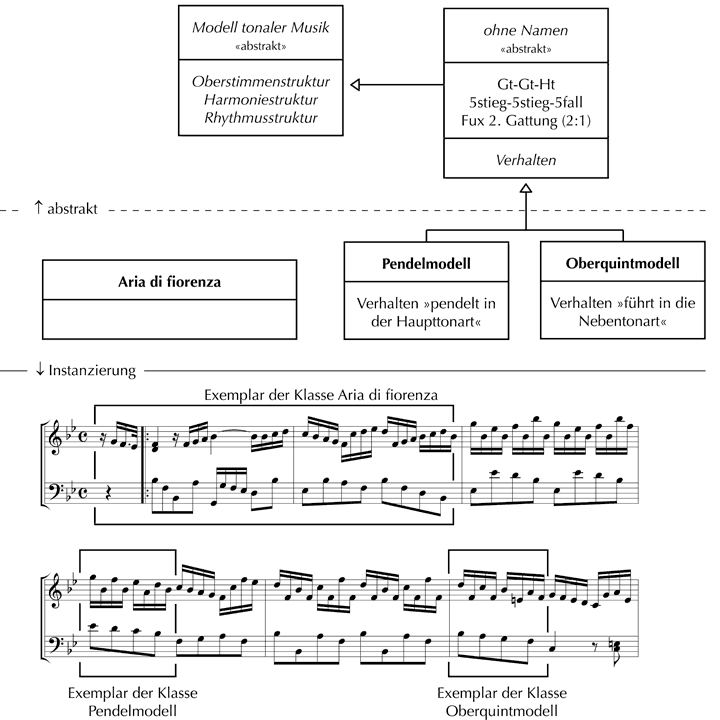 Modell tonaler Musik
«abstrakt»

Oberstimmenstruktur
Harmoniestruktur
Rhythmusstruktur

ohne Namen
«abstrakt»

Gt-Gt-Ht
5stieg-5stieg-5fall
Fux 2. Gattung (2:1)

Verhalten

↑ abstrakt

Aria di fiorenza

Pendelmodell

Verhalten »pendelt in der Haupttonart«

Oberquintmodell

Verhalten »führt in die Nebentonart«

↓ Instanzierung

Exemplar der Klasse Aria di fiorenza

Exemplar der Klasse Pendelmodell

Exemplar der Klasse Oberquintmodell